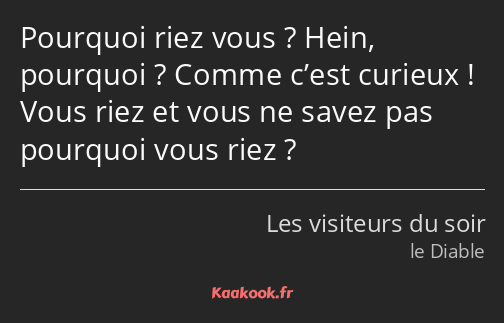 Pourquoi riez vous ? Hein, pourquoi ? Comme c’est curieux ! Vous riez et vous ne savez pas pourquoi vous riez ?

Les visiteurs du soir
le Diable

Kaakook.fr